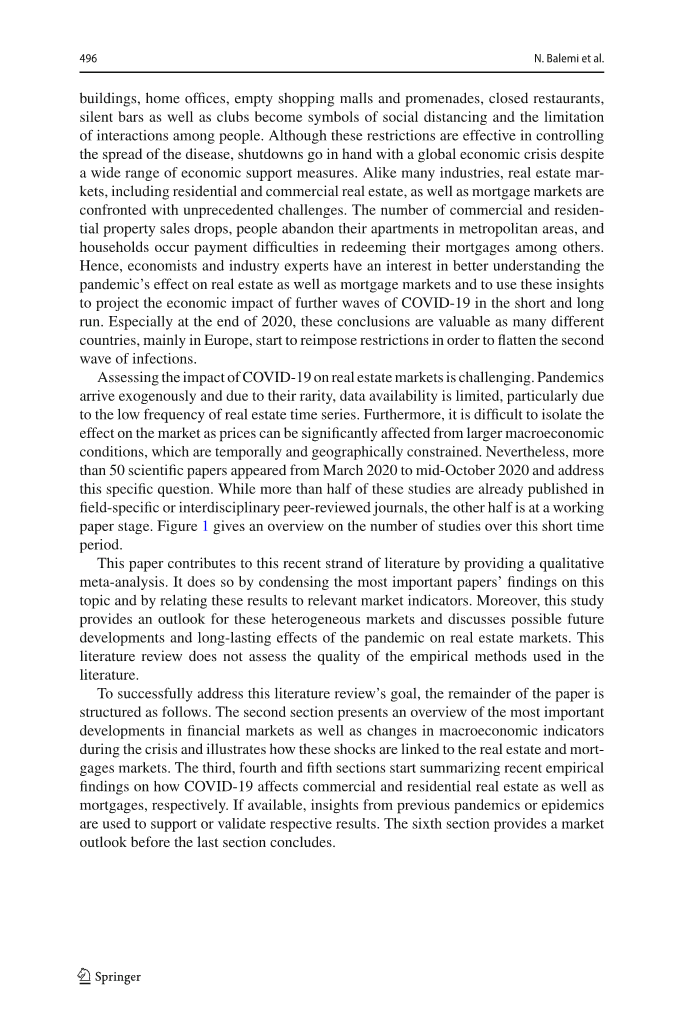 496 N. Balemi et al.

buildings, home offices, empty shopping malls and promenades, closed restaurants, silent bars as well as clubs become symbols of social distancing and the limitation of interactions among people. Although these restrictions are effective in controlling the spread of the disease, shutdowns go in hand with a global economic crisis despite a wide range of economic support measures. Alike many industries, real estate markets, including residential and commercial real estate, as well as mortgage markets are confronted with unprecedented challenges. The number of commercial and residential property sales drops, people abandon their apartments in metropolitan areas, and households occur payment difficulties in redeeming their mortgages among others. Hence, economists and industry experts have an interest in better understanding the pandemic's effect on real estate as well as mortgage markets and to use these insights to project the economic impact of further waves of COVID-19 in the short and long run. Especially at the end of 2020, these conclusions are valuable as many different countries, mainly in Europe, start to reimpose restrictions in order to flatten the second wave of infections.

Assessing the impact of COVID-19 on real estate markets is challenging. Pandemics arrive exogenously and due to their rarity, data availability is limited, particularly due to the low frequency of real estate time series. Furthermore, it is difficult to isolate the effect on the market as prices can be significantly affected from larger macroeconomic conditions, which are temporally and geographically constrained. Nevertheless, more than 50 scientific papers appeared from March 2020 to mid-October 2020 and address this specific question. While more than half of these studies are already published in field-specific or interdisciplinary peer-reviewed journals, the other half is at a working paper stage. Figure 1 gives an overview on the number of studies over this short time period.

This paper contributes to this recent strand of literature by providing a qualitative meta-analysis. It does so by condensing the most important papers' findings on this topic and by relating these results to relevant market indicators. Moreover, this study provides an outlook for these heterogeneous markets and discusses possible future developments and long-lasting effects of the pandemic on real estate markets. This literature review does not assess the quality of the empirical methods used in the literature.

To successfully address this literature review's goal, the remainder of the paper is structured as follows. The second section presents an overview of the most important developments in financial markets as well as changes in macroeconomic indicators during the crisis and illustrates how these shocks are linked to the real estate and mortgages markets. The third, fourth and fifth sections start summarizing recent empirical findings on how COVID-19 affects commercial and residential real estate as well as mortgages, respectively. If available, insights from previous pandemics or epidemics are used to support or validate respective results. The sixth section provides a market outlook before the last section concludes.

Springer